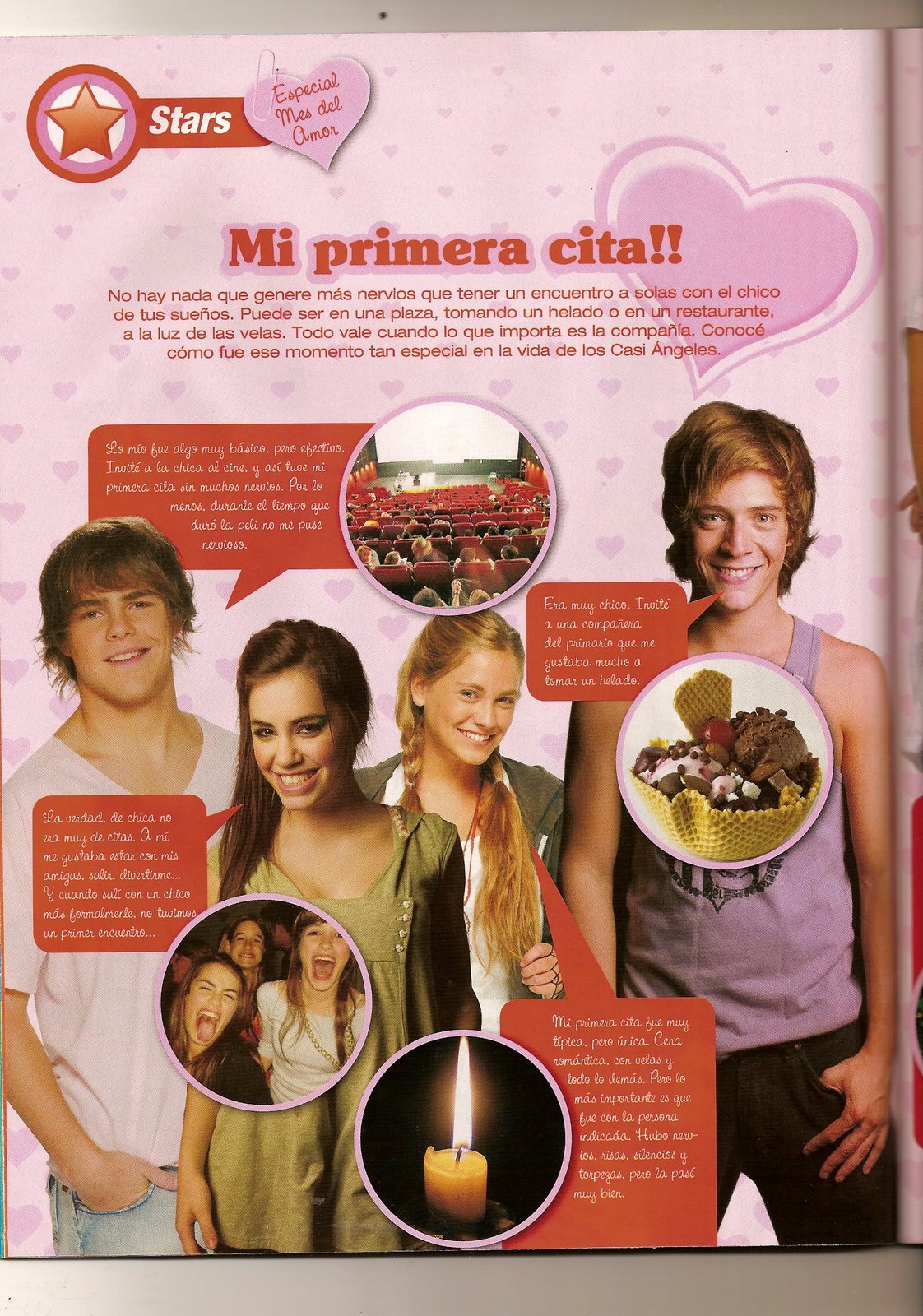 Stars

Especial Mes del Amor

Mi primera cita!!

No hay nada que genere más nervios que tener un encuentro a solas con el chico de tus sueños. Puede ser en una plaza, tomando un helado o en un restaurante, a la luz de las velas. Todo vale cuando lo que importa es la compañía. Conocé cómo fue ese momento tan especial en la vida de los Casi Ángeles.

Lo mío fue algo muy básico, pero efectivo. Invité a la chica al cine, y así tuve mi primera cita sin muchos nervios. Por lo menos, durante el tiempo que duró la peli no me puse nervioso.

Era muy chico. Invité a una compañera del primario que me gustaba mucho a tomar un helado.

La verdad, de chica no era muy de citas. A mí me gustaba estar con mis amigas, salir, divertirme... Y cuando salí con un chico más formalmente, no tuvimos un primer encuentro...

Mi primera cita fue muy típica, pero única. Cena romántica, con velas y todo lo demás. Pero lo más importante es que fue con la persona indicada. Hubo nervios, risas, silencios y torpezas, pero la pasé muy bien.